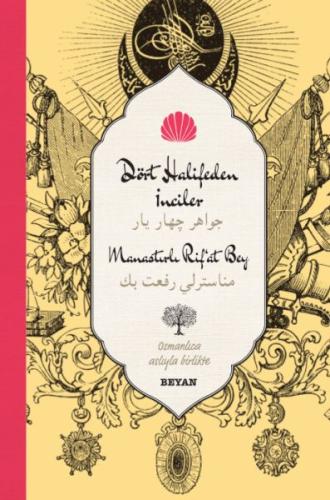 Dört Halifeden İnciler
جواهر چهار يار
Manastırlı Rif'at Bey
مناسترلي رفعت بك

Osmanlıca aslıyla birlikte

BEYAN